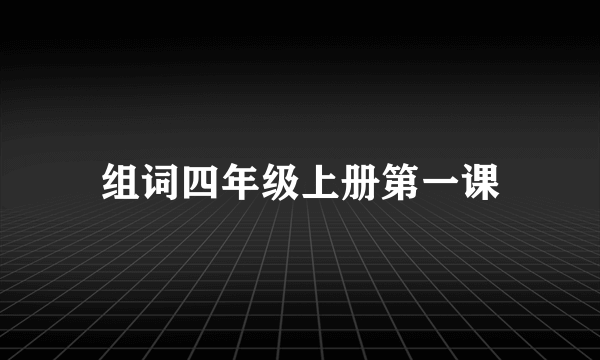 组词四年级上册第一课